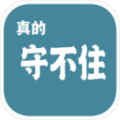 真的
守不住